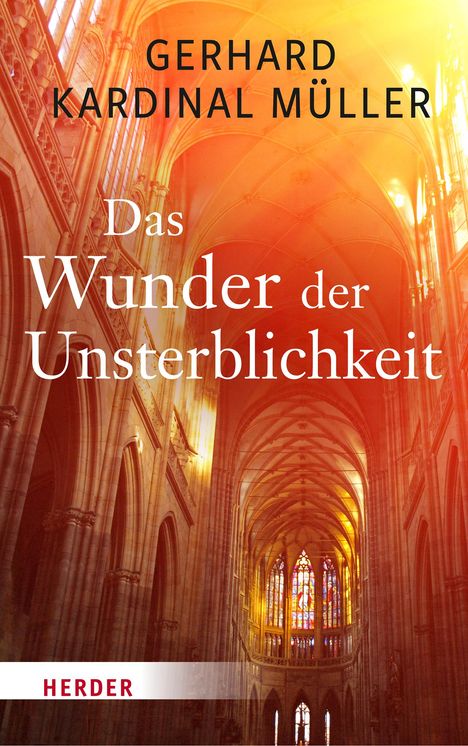 GERHARD
KARDINAL MÜLLER

Das
Wunder der
Unsterblichkeit

HERDER